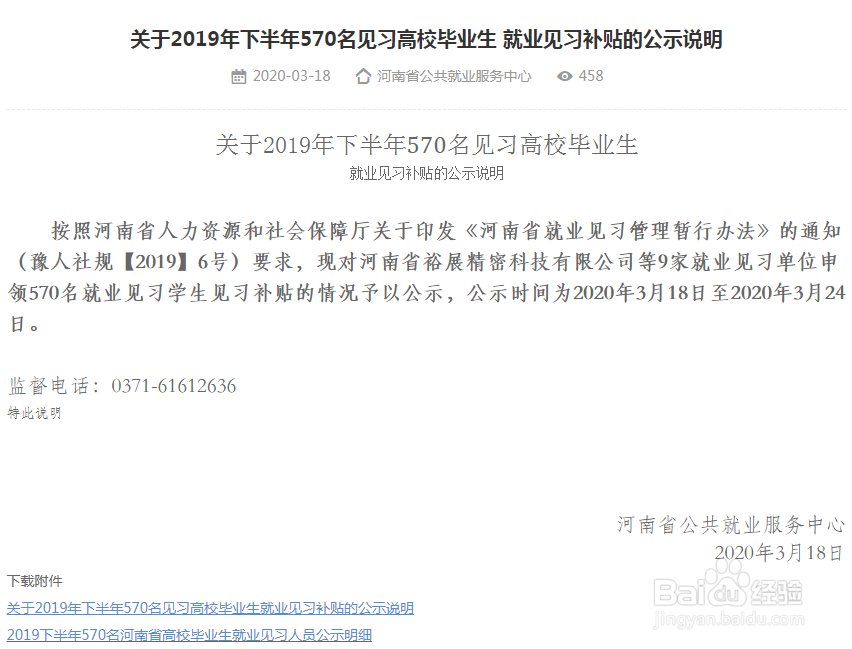 关于2019年下半年570名见习高校毕业生 就业见习补贴的公示说明

2020-03-18　河南省公共就业服务中心　458

关于2019年下半年570名见习高校毕业生

就业见习补贴的公示说明

按照河南省人力资源和社会保障厅关于印发《河南省就业见习管理暂行办法》的通知（豫人社规【2019】6号）要求，现对河南省裕展精密科技有限公司等9家就业见习单位申领570名就业见习学生见习补贴的情况予以公示，公示时间为2020年3月18日至2020年3月24日。

监督电话：0371-61612636

特此说明

河南省公共就业服务中心

2020年3月18日

下载附件

关于2019年下半年570名见习高校毕业生就业见习补贴的公示说明

2019下半年570名河南省高校毕业生就业见习人员公示明细

Baidu经验
jingyan.baidu.com